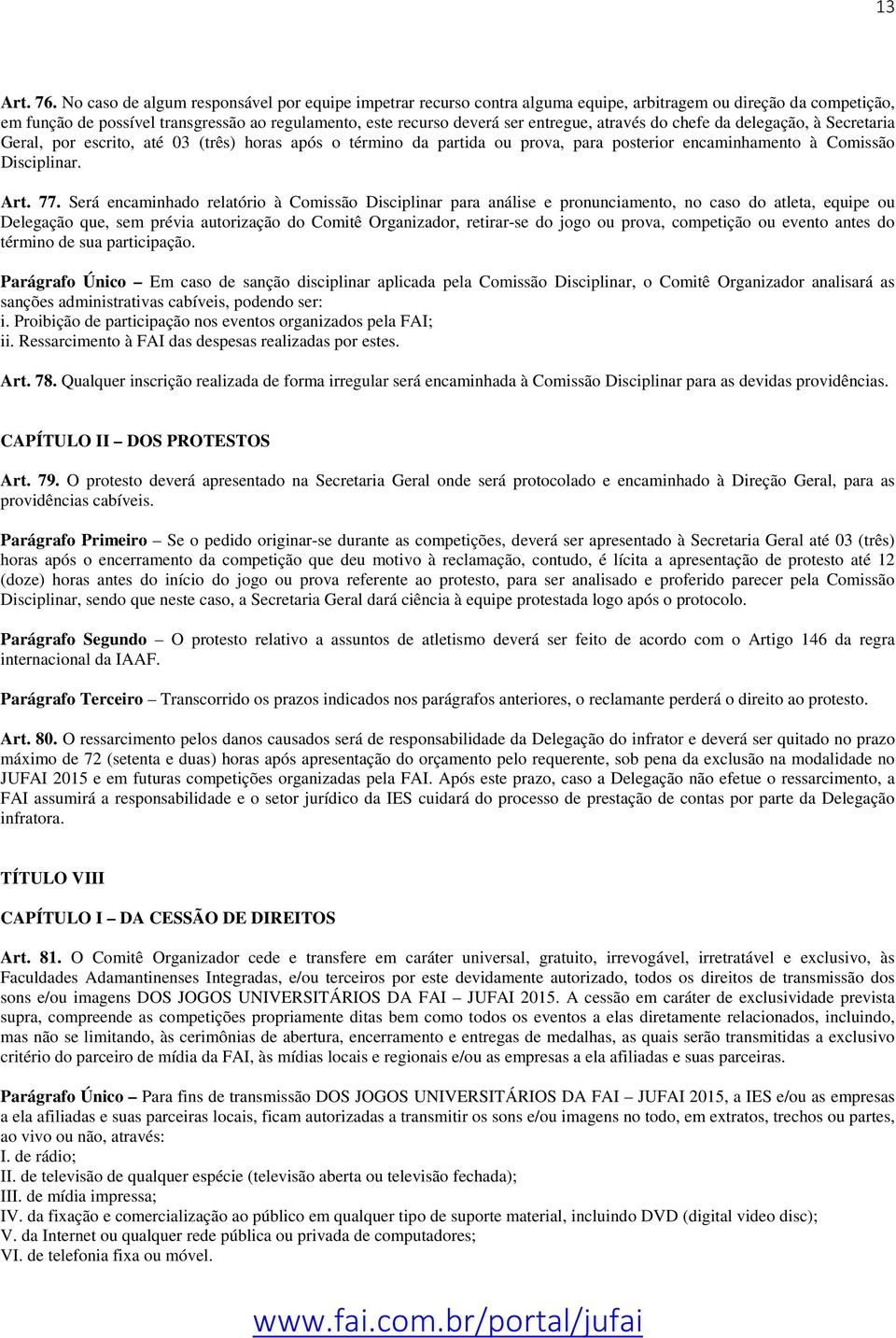 13

Art. 76. No caso de algum responsável por equipe impetrar recurso contra alguma equipe, arbitragem ou direção da competição, em função de possível transgressão ao regulamento, este recurso deverá ser entregue, através do chefe da delegação, à Secretaria Geral, por escrito, até 03 (três) horas após o término da partida ou prova, para posterior encaminhamento à Comissão Disciplinar.

Art. 77. Será encaminhado relatório à Comissão Disciplinar para análise e pronunciamento, no caso do atleta, equipe ou Delegação que, sem prévia autorização do Comitê Organizador, retirar-se do jogo ou prova, competição ou evento antes do término de sua participação.

Parágrafo Único – Em caso de sanção disciplinar aplicada pela Comissão Disciplinar, o Comitê Organizador analisará as sanções administrativas cabíveis, podendo ser:
i. Proibição de participação nos eventos organizados pela FAI;
ii. Ressarcimento à FAI das despesas realizadas por estes.

Art. 78. Qualquer inscrição realizada de forma irregular será encaminhada à Comissão Disciplinar para as devidas providências.

CAPÍTULO II – DOS PROTESTOS

Art. 79. O protesto deverá apresentado na Secretaria Geral onde será protocolado e encaminhado à Direção Geral, para as providências cabíveis.

Parágrafo Primeiro – Se o pedido originar-se durante as competições, deverá ser apresentado à Secretaria Geral até 03 (três) horas após o encerramento da competição que deu motivo à reclamação, contudo, é lícita a apresentação de protesto até 12 (doze) horas antes do início do jogo ou prova referente ao protesto, para ser analisado e proferido parecer pela Comissão Disciplinar, sendo que neste caso, a Secretaria Geral dará ciência à equipe protestada logo após o protocolo.

Parágrafo Segundo – O protesto relativo a assuntos de atletismo deverá ser feito de acordo com o Artigo 146 da regra internacional da IAAF.

Parágrafo Terceiro – Transcorrido os prazos indicados nos parágrafos anteriores, o reclamante perderá o direito ao protesto.

Art. 80. O ressarcimento pelos danos causados será de responsabilidade da Delegação do infrator e deverá ser quitado no prazo máximo de 72 (setenta e duas) horas após apresentação do orçamento pelo requerente, sob pena da exclusão na modalidade no JUFAI 2015 e em futuras competições organizadas pela FAI. Após este prazo, caso a Delegação não efetue o ressarcimento, a FAI assumirá a responsabilidade e o setor jurídico da IES cuidará do processo de prestação de contas por parte da Delegação infratora.

TÍTULO VIII

CAPÍTULO I – DA CESSÃO DE DIREITOS

Art. 81. O Comitê Organizador cede e transfere em caráter universal, gratuito, irrevogável, irretratável e exclusivo, às Faculdades Adamantinenses Integradas, e/ou terceiros por este devidamente autorizado, todos os direitos de transmissão dos sons e/ou imagens DOS JOGOS UNIVERSITÁRIOS DA FAI – JUFAI 2015. A cessão em caráter de exclusividade prevista supra, compreende as competições propriamente ditas bem como todos os eventos a elas diretamente relacionados, incluindo, mas não se limitando, às cerimônias de abertura, encerramento e entregas de medalhas, as quais serão transmitidas a exclusivo critério do parceiro de mídia da FAI, às mídias locais e regionais e/ou as empresas a ela afiliadas e suas parceiras.

Parágrafo Único – Para fins de transmissão DOS JOGOS UNIVERSITÁRIOS DA FAI – JUFAI 2015, a IES e/ou as empresas a ela afiliadas e suas parceiras locais, ficam autorizadas a transmitir os sons e/ou imagens no todo, em extratos, trechos ou partes, ao vivo ou não, através:
I. de rádio;
II. de televisão de qualquer espécie (televisão aberta ou televisão fechada);
III. de mídia impressa;
IV. da fixação e comercialização ao público em qualquer tipo de suporte material, incluindo DVD (digital video disc);
V. da Internet ou qualquer rede pública ou privada de computadores;
VI. de telefonia fixa ou móvel.

www.fai.com.br/portal/jufai